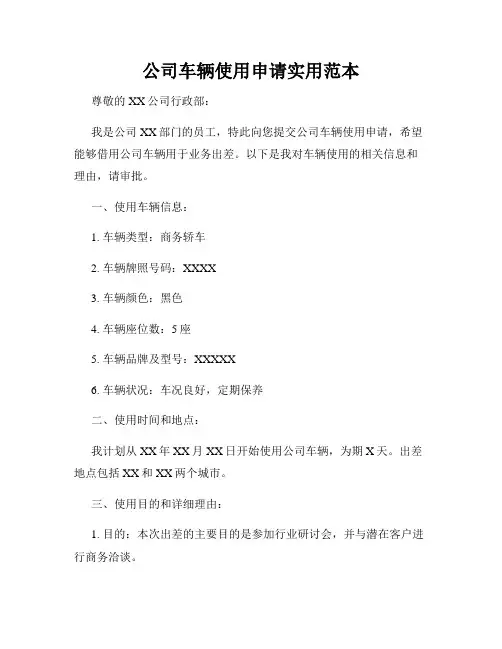 公司车辆使用申请实用范本

尊敬的 XX 公司行政部：

我是公司 XX 部门的员工，特此向您提交公司车辆使用申请，希望能够借用公司车辆用于业务出差。以下是我对车辆使用的相关信息和理由，请审批。

一、使用车辆信息：

1. 车辆类型：商务轿车

2. 车辆牌照号码：XXXX

3. 车辆颜色：黑色

4. 车辆座位数：5 座

5. 车辆品牌及型号：XXXXX

6. 车辆状况：车况良好，定期保养

二、使用时间和地点：

我计划从 XX 年 XX 月 XX 日开始使用公司车辆，为期 X 天。出差地点包括 XX 和 XX 两个城市。

三、使用目的和详细理由：

1. 目的：本次出差的主要目的是参加行业研讨会，并与潜在客户进行商务洽谈。